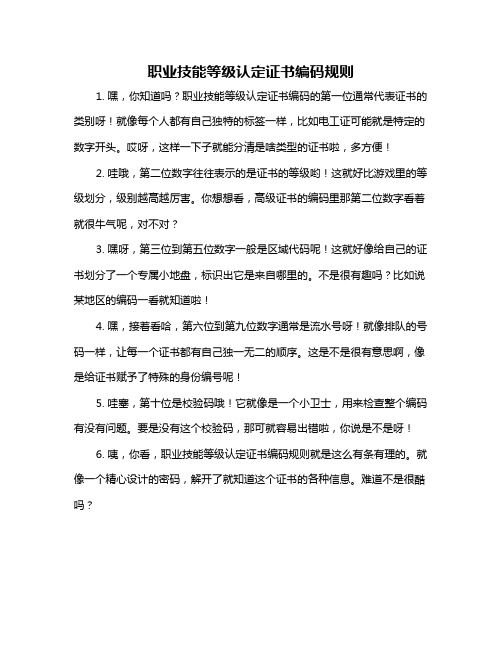 职业技能等级认定证书编码规则

1. 嘿，你知道吗？职业技能等级认定证书编码的第一位通常代表证书的类别呀！就像每个人都有自己独特的标签一样，比如电工证可能就是特定的数字开头。哎呀，这样一下子就能分清是啥类型的证书啦，多方便！

2. 哇哦，第二位数字往往表示的是证书的等级哟！这就好比游戏里的等级划分，级别越高越厉害。你想想看，高级证书的编码里那第二位数字看着就很牛气呢，对不对？

3. 嘿呀，第三位到第五位数字一般是区域代码呢！这就好像给自己的证书划分了一个专属小地盘，标识出它是来自哪里的。不是很有趣吗？比如说某地区的编码一看就知道啦！

4. 嘿，接着看哈，第六位到第九位数字通常是流水号呀！就像排队的号码一样，让每一个证书都有自己独一无二的顺序。这是不是很有意思啊，像是给证书赋予了特殊的身份编号呢！

5. 哇塞，第十位是校验码哦！它就像是一个小卫士，用来检查整个编码有没有问题。要是没有这个校验码，那可就容易出错啦，你说是不是呀！

6. 咦，你看，职业技能等级认定证书编码规则就是这么有条有理的。就像一个精心设计的密码，解开了就知道这个证书的各种信息。难道不是很酷吗？